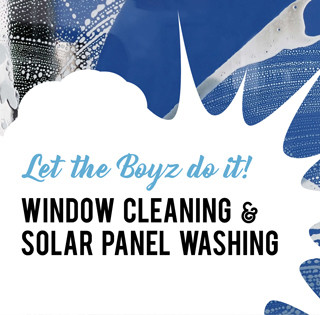 Let the Boyz do it!

WINDOW CLEANING & SOLAR PANEL WASHING